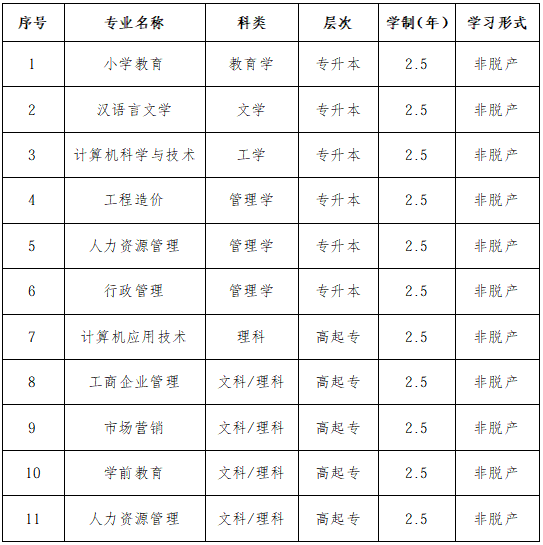 | 序号 | 专业名称 | 科类 | 层次 | 学制（年） | 学习形式 |
|---|---|---|---|---|---|
| 1 | 小学教育 | 教育学 | 专升本 | 2.5 | 非脱产 |
| 2 | 汉语言文学 | 文学 | 专升本 | 2.5 | 非脱产 |
| 3 | 计算机科学与技术 | 工学 | 专升本 | 2.5 | 非脱产 |
| 4 | 工程造价 | 管理学 | 专升本 | 2.5 | 非脱产 |
| 5 | 人力资源管理 | 管理学 | 专升本 | 2.5 | 非脱产 |
| 6 | 行政管理 | 管理学 | 专升本 | 2.5 | 非脱产 |
| 7 | 计算机应用技术 | 理科 | 高起专 | 2.5 | 非脱产 |
| 8 | 工商企业管理 | 文科/理科 | 高起专 | 2.5 | 非脱产 |
| 9 | 市场营销 | 文科/理科 | 高起专 | 2.5 | 非脱产 |
| 10 | 学前教育 | 文科/理科 | 高起专 | 2.5 | 非脱产 |
| 11 | 人力资源管理 | 文科/理科 | 高起专 | 2.5 | 非脱产 |